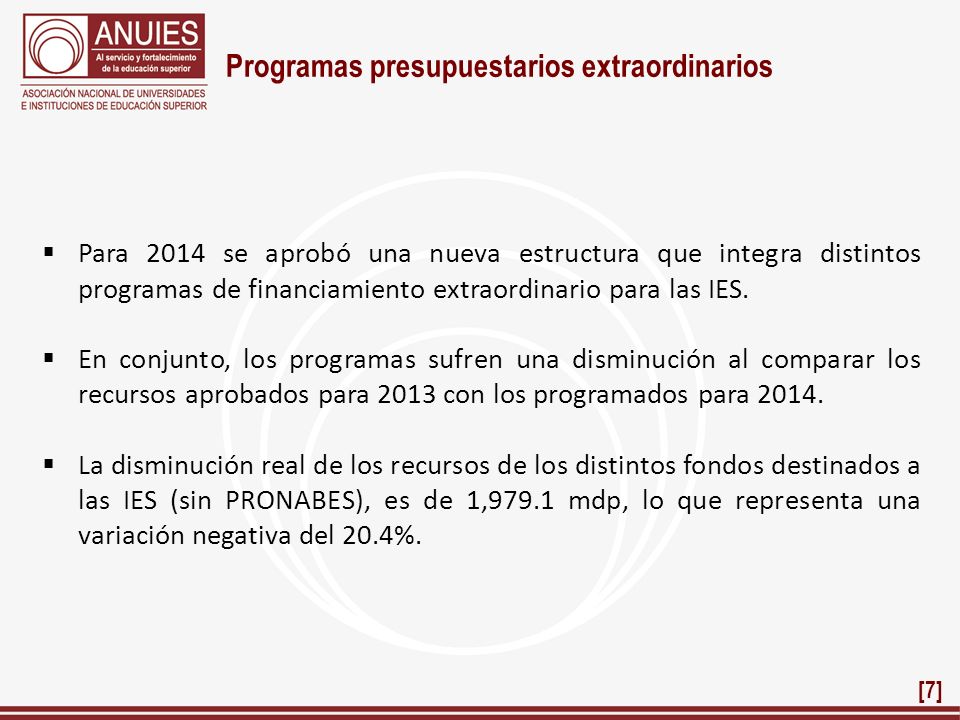 ANUIES
Al servicio y fortalecimiento de la educación superior
ASOCIACIÓN NACIONAL DE UNIVERSIDADES E INSTITUCIONES DE EDUCACIÓN SUPERIOR

Programas presupuestarios extraordinarios

▪ Para 2014 se aprobó una nueva estructura que integra distintos programas de financiamiento extraordinario para las IES.

▪ En conjunto, los programas sufren una disminución al comparar los recursos aprobados para 2013 con los programados para 2014.

▪ La disminución real de los recursos de los distintos fondos destinados a las IES (sin PRONABES), es de 1,979.1 mdp, lo que representa una variación negativa del 20.4%.

[7]